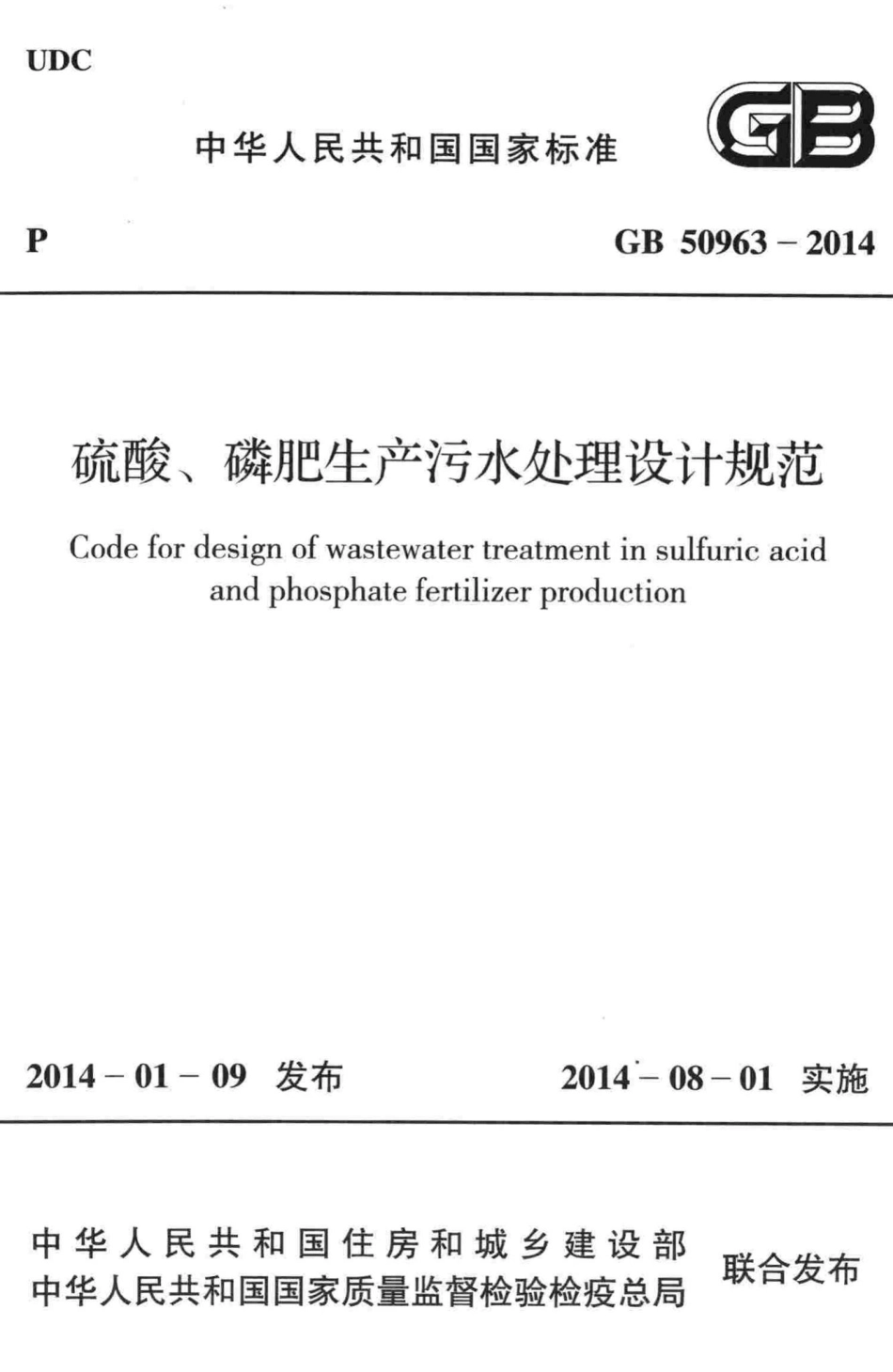 UDC

中华人民共和国国家标准

GB

P

GB 50963 – 2014

硫酸、磷肥生产污水处理设计规范

Code for design of wastewater treatment in sulfuric acid and phosphate fertilizer production

2014 – 01 – 09 发布

2014 – 08 – 01 实施

中华人民共和国住房和城乡建设部
中华人民共和国国家质量监督检验检疫总局

联合发布